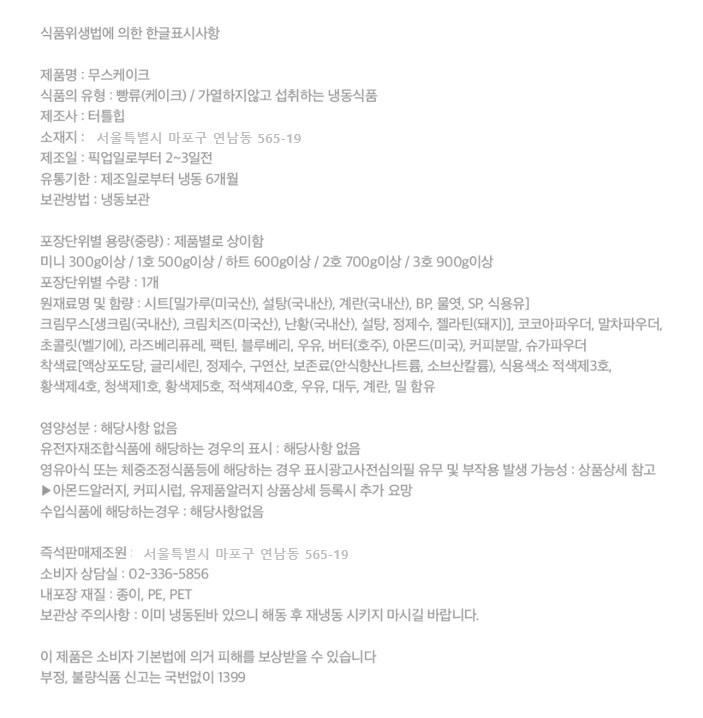 식품위생법에 의한 한글표시사항

제품명 : 무스케이크
식품의 유형 : 빵류(케이크) / 가열하지않고 섭취하는 냉동식품
제조사 : 터틀힙
소재지 : 서울특별시 마포구 연남동 565-19
제조일 : 픽업일로부터 2~3일전
유통기한 : 제조일로부터 냉동 6개월
보관방법 : 냉동보관

포장단위별 용량(중량) : 제품별로 상이함
미니 300g이상 / 1호 500g이상 / 하트 600g이상 / 2호 700g이상 / 3호 900g이상
포장단위별 수량 : 1개
원재료명 및 함량 : 시트[밀가루(미국산), 설탕(국내산), 계란(국내산), BP, 물엿, SP, 식용유]
크림무스[생크림(국내산), 크림치즈(미국산), 난황(국내산), 설탕, 정제수, 젤라틴(돼지)], 코코아파우더, 말차파우더, 초콜릿(벨기에), 라즈베리퓨레, 팩틴, 블루베리, 우유, 버터(호주), 아몬드(미국), 커피분말, 슈가파우더
착색료[액상포도당, 글리세린, 정제수, 구연산, 보존료(안식향산나트륨, 소브산칼륨), 식용색소 적색제3호, 황색제4호, 청색제1호, 황색제5호, 적색제40호, 우유, 대두, 계란, 밀 함유

영양성분 : 해당사항 없음
유전자재조합식품에 해당하는 경우의 표시 : 해당사항 없음
영유아식 또는 체중조정식품등에 해당하는 경우 표시광고사전심의필 유무 및 부작용 발생 가능성 : 상품상세 참고
▶아몬드알러지, 커피시럽, 유제품알러지 상품상세 등록시 추가 요망
수입식품에 해당하는경우 : 해당사항없음

즉석판매제조원 : 서울특별시 마포구 연남동 565-19
소비자 상담실 : 02-336-5856
내포장 재질 : 종이, PE, PET
보관상 주의사항 : 이미 냉동된바 있으니 해동 후 재냉동 시키지 마시길 바랍니다.

이 제품은 소비자 기본법에 의거 피해를 보상받을 수 있습니다
부정, 불량식품 신고는 국번없이 1399